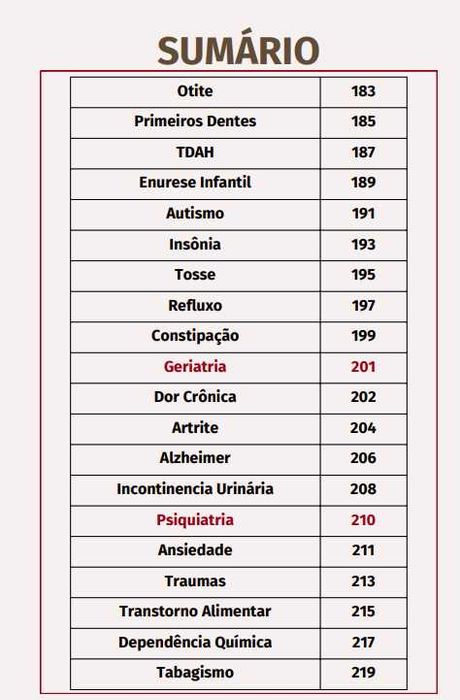 SUMÁRIO

| | |
|---|---|
| Otite | 183 |
| Primeiros Dentes | 185 |
| TDAH | 187 |
| Enurese Infantil | 189 |
| Autismo | 191 |
| Insônia | 193 |
| Tosse | 195 |
| Refluxo | 197 |
| Constipação | 199 |
| Geriatria | 201 |
| Dor Crônica | 202 |
| Artrite | 204 |
| Alzheimer | 206 |
| Incontinencia Urinária | 208 |
| Psiquiatria | 210 |
| Ansiedade | 211 |
| Traumas | 213 |
| Transtorno Alimentar | 215 |
| Dependência Química | 217 |
| Tabagismo | 219 |